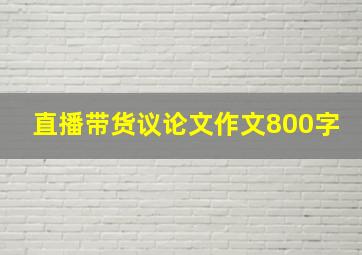 直播带货议论文作文800字